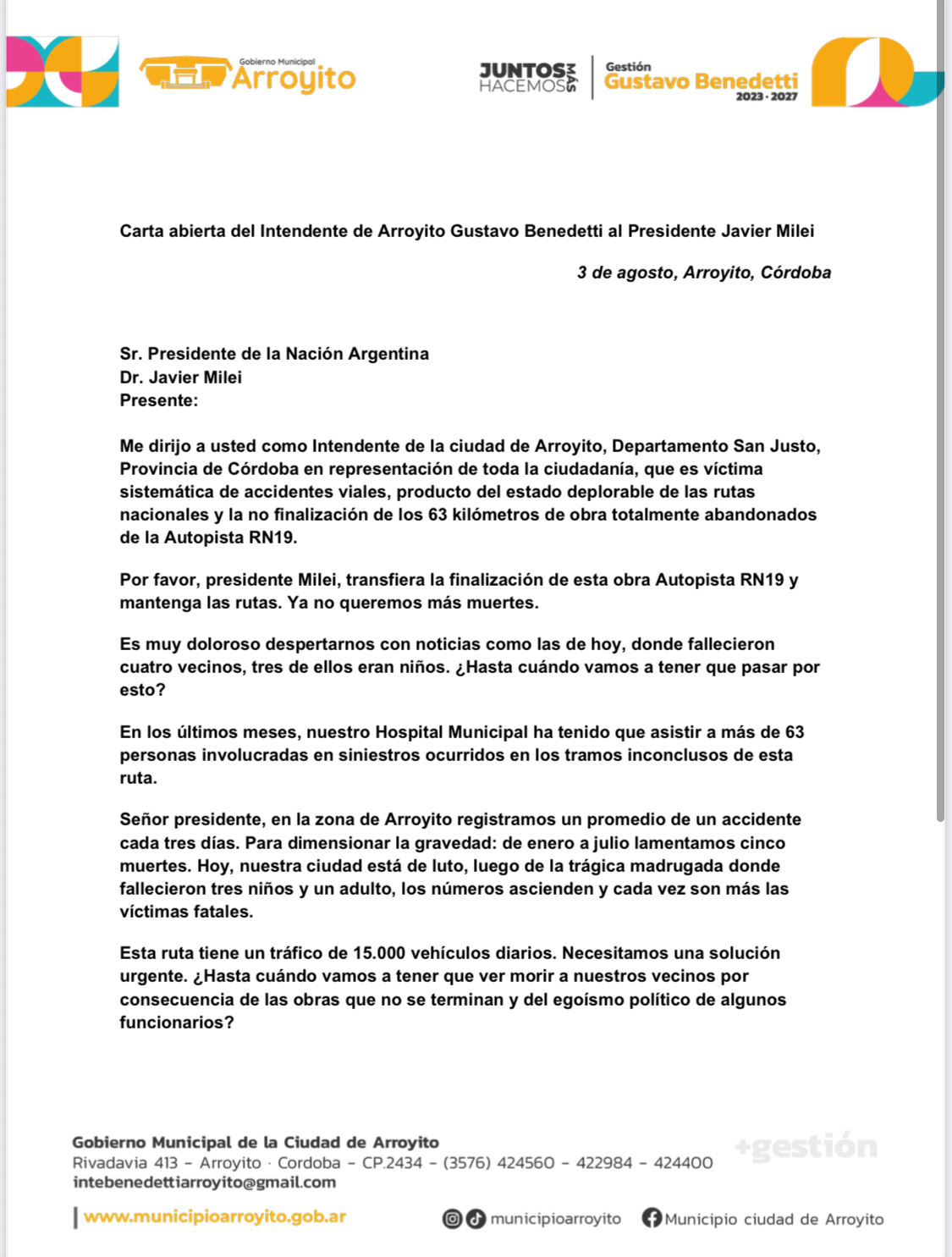 Gobierno Municipal
Arroyito

JUNTOS HACEMOS MÁS

Gestión
Gustavo Benedetti
2023 · 2027

Carta abierta del Intendente de Arroyito Gustavo Benedetti al Presidente Javier Milei

3 de agosto, Arroyito, Córdoba

Sr. Presidente de la Nación Argentina
Dr. Javier Milei
Presente:

Me dirijo a usted como Intendente de la ciudad de Arroyito, Departamento San Justo, Provincia de Córdoba en representación de toda la ciudadanía, que es víctima sistemática de accidentes viales, producto del estado deplorable de las rutas nacionales y la no finalización de los 63 kilómetros de obra totalmente abandonados de la Autopista RN19.

Por favor, presidente Milei, transfiera la finalización de esta obra Autopista RN19 y mantenga las rutas. Ya no queremos más muertes.

Es muy doloroso despertarnos con noticias como las de hoy, donde fallecieron cuatro vecinos, tres de ellos eran niños. ¿Hasta cuándo vamos a tener que pasar por esto?

En los últimos meses, nuestro Hospital Municipal ha tenido que asistir a más de 63 personas involucradas en siniestros ocurridos en los tramos inconclusos de esta ruta.

Señor presidente, en la zona de Arroyito registramos un promedio de un accidente cada tres días. Para dimensionar la gravedad: de enero a julio lamentamos cinco muertes. Hoy, nuestra ciudad está de luto, luego de la trágica madrugada donde fallecieron tres niños y un adulto, los números ascienden y cada vez son más las víctimas fatales.

Esta ruta tiene un tráfico de 15.000 vehículos diarios. Necesitamos una solución urgente. ¿Hasta cuándo vamos a tener que ver morir a nuestros vecinos por consecuencia de las obras que no se terminan y del egoísmo político de algunos funcionarios?

Gobierno Municipal de la Ciudad de Arroyito
Rivadavia 413 - Arroyito · Cordoba - CP.2434 - (3576) 424560 - 422984 - 424400
intebenedettiarroyito@gmail.com

+gestión

www.municipioarroyito.gob.ar

municipioarroyito

Municipio ciudad de Arroyito